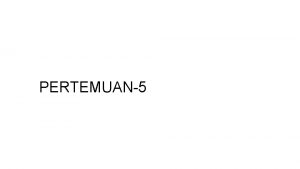 PERTEMUAN-5